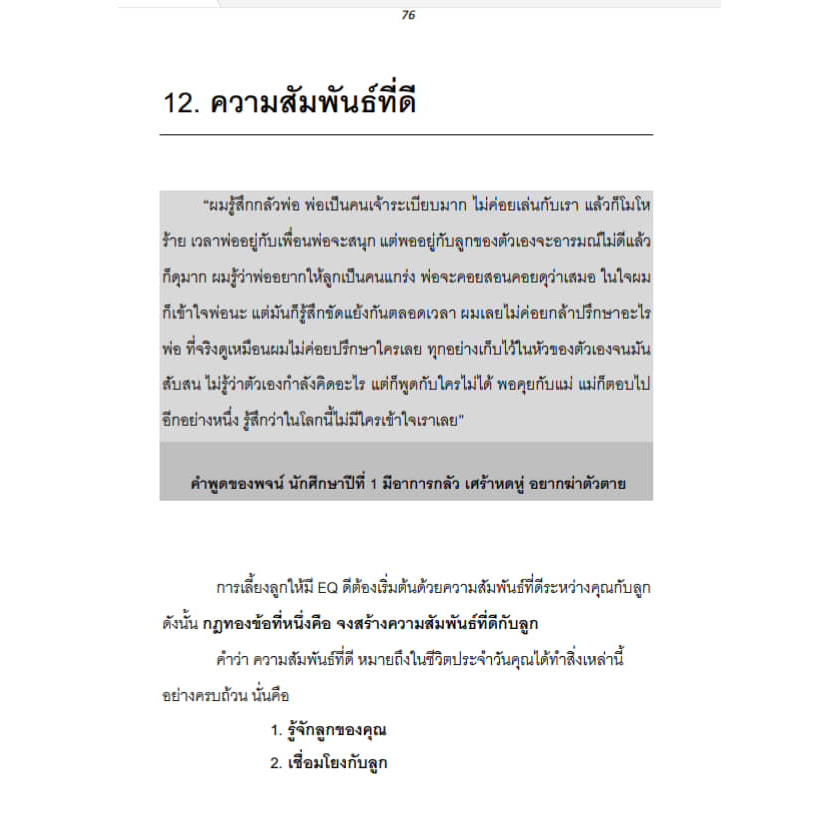 76

12. ความสัมพันธ์ที่ดี

"ผมรู้สึกกลัวพ่อ พ่อเป็นคนเจ้าระเบียบมาก ไม่ค่อยเล่นกับเรา แล้วก็โมโหร้าย เวลาพ่ออยู่กับเพื่อนพ่อจะสนุก แต่พออยู่กับลูกของตัวเองจะอารมณ์ไม่ดีแล้วก็ดุมาก ผมรู้ว่าพ่ออยากให้ลูกเป็นคนแกร่ง พ่อจะคอยสอนคอยดุว่าเสมอ ในใจผมก็เข้าใจพ่อนะ แต่มันก็รู้สึกขัดแย้งกันตลอดเวลา ผมเลยไม่ค่อยกล้าปรึกษาอะไรพ่อ ที่จริงดูเหมือนผมไม่ค่อยปรึกษาใครเลย ทุกอย่างเก็บไว้ในหัวของตัวเองจนมันสับสน ไม่รู้ว่าตัวเองกำลังคิดอะไร แต่ก็พูดกับใครไม่ได้ พอคุยกับแม่ แม่ก็ตอบไปอีกอย่างหนึ่ง รู้สึกว่าในโลกนี้ไม่มีใครเข้าใจเราเลย"

คำพูดของพจน์ นักศึกษาปีที่ 1 มีอาการกลัว เศร้าหดหู่ อยากฆ่าตัวตาย

การเลี้ยงลูกให้มี EQ ดีต้องเริ่มต้นด้วยความสัมพันธ์ที่ดีระหว่างคุณกับลูก ดังนั้น กฎทองข้อที่หนึ่งคือ จงสร้างความสัมพันธ์ที่ดีกับลูก

คำว่า ความสัมพันธ์ที่ดี หมายถึงในชีวิตประจำวันคุณได้ทำสิ่งเหล่านี้อย่างครบถ้วน นั่นคือ

1. รู้จักลูกของคุณ
2. เชื่อมโยงกับลูก